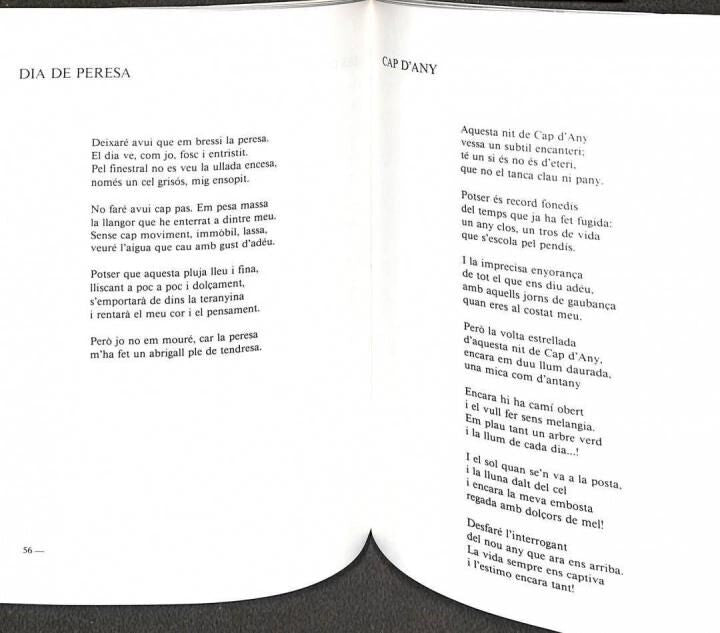 DIA DE PERESA

Deixaré avui que em bressi la peresa.
El dia ve, com jo, fosc i entristit.
Pel finestral no es veu la ullada encesa,
només un cel grisós, mig ensopit.

No faré avui cap pas. Em pesa massa
la llangor que he enterrat a dintre meu.
Sense cap moviment, immòbil, lassa,
veuré l'aigua que cau amb gust d'adéu.

Potser que aquesta pluja lleu i fina,
lliscant a poc a poc i dolçament,
s'emportarà de dins la teranyina
i rentarà el meu cor i el pensament.

Però jo no em mouré, car la peresa
m'ha fet un abrigall ple de tendresa.

56 —

CAP D'ANY

Aquesta nit de Cap d'Any
vessa un subtil encanteri;
té un si és no és d'eteri,
que no el tanca clau ni pany.

Potser és record fonedís
del temps que ja ha fet fugida:
un any clos, un tros de vida
que s'escola pel pendís.

I la imprecisa enyorança
de tot el que ens diu adéu,
amb aquells jorns de gaubança
quan eres al costat meu.

Però la volta estrellada
d'aquesta nit de Cap d'Any,
encara em duu llum daurada,
una mica com d'antany

Encara hi ha camí obert
i el vull fer sens melangia.
Em plau tant un arbre verd
i la llum de cada dia...!

I el sol quan se'n va a la posta,
i la lluna dalt del cel
i encara la meva embosta
regada amb dolçors de mel!

Desfaré l'interrogant
del nou any que ara ens arriba.
La vida sempre ens captiva
i l'estimo encara tant!